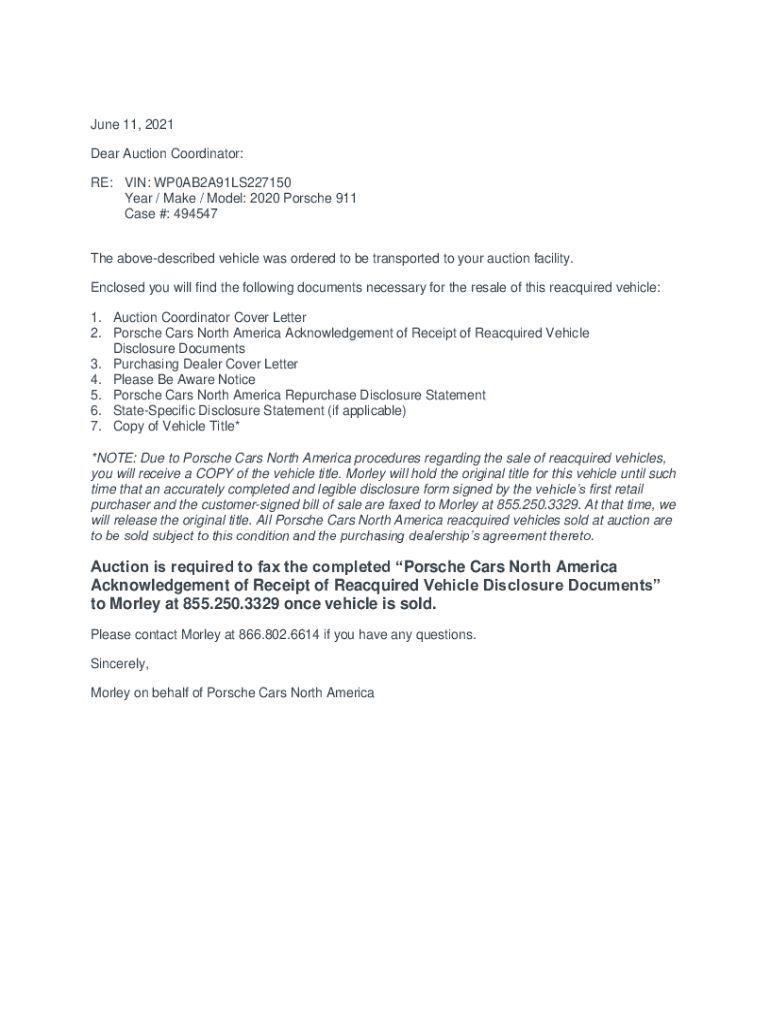 June 11, 2021

Dear Auction Coordinator:

RE: VIN: WP0AB2A91LS227150
Year / Make / Model: 2020 Porsche 911
Case #: 494547

The above-described vehicle was ordered to be transported to your auction facility.

Enclosed you will find the following documents necessary for the resale of this reacquired vehicle:

1. Auction Coordinator Cover Letter
2. Porsche Cars North America Acknowledgement of Receipt of Reacquired Vehicle Disclosure Documents
3. Purchasing Dealer Cover Letter
4. Please Be Aware Notice
5. Porsche Cars North America Repurchase Disclosure Statement
6. State-Specific Disclosure Statement (if applicable)
7. Copy of Vehicle Title*

*NOTE: Due to Porsche Cars North America procedures regarding the sale of reacquired vehicles, you will receive a COPY of the vehicle title. Morley will hold the original title for this vehicle until such time that an accurately completed and legible disclosure form signed by the vehicle's first retail purchaser and the customer-signed bill of sale are faxed to Morley at 855.250.3329. At that time, we will release the original title. All Porsche Cars North America reacquired vehicles sold at auction are to be sold subject to this condition and the purchasing dealership's agreement thereto.

Auction is required to fax the completed "Porsche Cars North America Acknowledgement of Receipt of Reacquired Vehicle Disclosure Documents" to Morley at 855.250.3329 once vehicle is sold.

Please contact Morley at 866.802.6614 if you have any questions.

Sincerely,

Morley on behalf of Porsche Cars North America